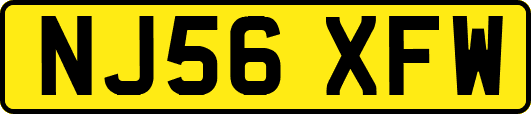 NJ56 XFW